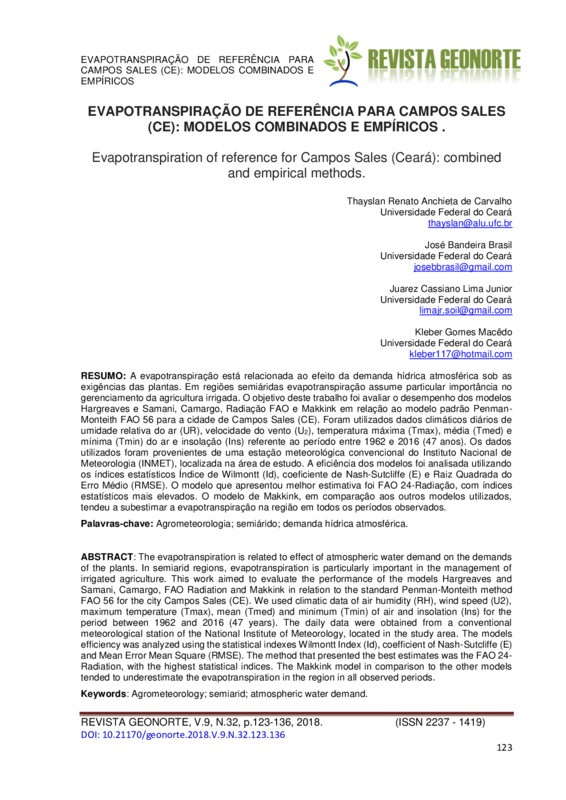 EVAPOTRANSPIRAÇÃO DE REFERÊNCIA PARA CAMPOS SALES (CE): MODELOS COMBINADOS E EMPÍRICOS

REVISTA GEONORTE

EVAPOTRANSPIRAÇÃO DE REFERÊNCIA PARA CAMPOS SALES (CE): MODELOS COMBINADOS E EMPÍRICOS .

Evapotranspiration of reference for Campos Sales (Ceará): combined and empirical methods.

Thayslan Renato Anchieta de Carvalho
Universidade Federal do Ceará
thayslan@alu.ufc.br

José Bandeira Brasil
Universidade Federal do Ceará
josebbrasil@gmail.com

Juarez Cassiano Lima Junior
Universidade Federal do Ceará
limajr.soil@gmail.com

Kleber Gomes Macêdo
Universidade Federal do Ceará
kleber117@hotmail.com

RESUMO: A evapotranspiração está relacionada ao efeito da demanda hídrica atmosférica sob as exigências das plantas. Em regiões semiáridas evapotranspiração assume particular importância no gerenciamento da agricultura irrigada. O objetivo deste trabalho foi avaliar o desempenho dos modelos Hargreaves e Samani, Camargo, Radiação FAO e Makkink em relação ao modelo padrão Penman-Monteith FAO 56 para a cidade de Campos Sales (CE). Foram utilizados dados climáticos diários de umidade relativa do ar (UR), velocidade do vento ($U_2$), temperatura máxima (Tmax), média (Tmed) e mínima (Tmin) do ar e insolação (Ins) referente ao período entre 1962 e 2016 (47 anos). Os dados utilizados foram provenientes de uma estação meteorológica convencional do Instituto Nacional de Meteorologia (INMET), localizada na área de estudo. A eficiência dos modelos foi analisada utilizando os índices estatísticos Índice de Wilmontt (Id), coeficiente de Nash-Sutcliffe (E) e Raiz Quadrada do Erro Médio (RMSE). O modelo que apresentou melhor estimativa foi FAO 24-Radiação, com índices estatísticos mais elevados. O modelo de Makkink, em comparação aos outros modelos utilizados, tendeu a subestimar a evapotranspiração na região em todos os períodos observados.

Palavras-chave: Agrometeorologia; semiárido; demanda hídrica atmosférica.

ABSTRACT: The evapotranspiration is related to effect of atmospheric water demand on the demands of the plants. In semiarid regions, evapotranspiration is particularly important in the management of irrigated agriculture. This work aimed to evaluate the performance of the models Hargreaves and Samani, Camargo, FAO Radiation and Makkink in relation to the standard Penman-Monteith method FAO 56 for the city Campos Sales (CE). We used climatic data of air humidity (RH), wind speed (U2), maximum temperature (Tmax), mean (Tmed) and minimum (Tmin) of air and insolation (Ins) for the period between 1962 and 2016 (47 years). The daily data were obtained from a conventional meteorological station of the National Institute of Meteorology, located in the study area. The models efficiency was analyzed using the statistical indexes Wilmontt Index (Id), coefficient of Nash-Sutcliffe (E) and Mean Error Mean Square (RMSE). The method that presented the best estimates was the FAO 24-Radiation, with the highest statistical indices. The Makkink model in comparison to the other models tended to underestimate the evapotranspiration in the region in all observed periods.

Keywords: Agrometeorology; semiarid; atmospheric water demand.

REVISTA GEONORTE, V.9, N.32, p.123-136, 2018. (ISSN 2237 - 1419)
DOI: 10.21170/geonorte.2018.V.9.N.32.123.136

123